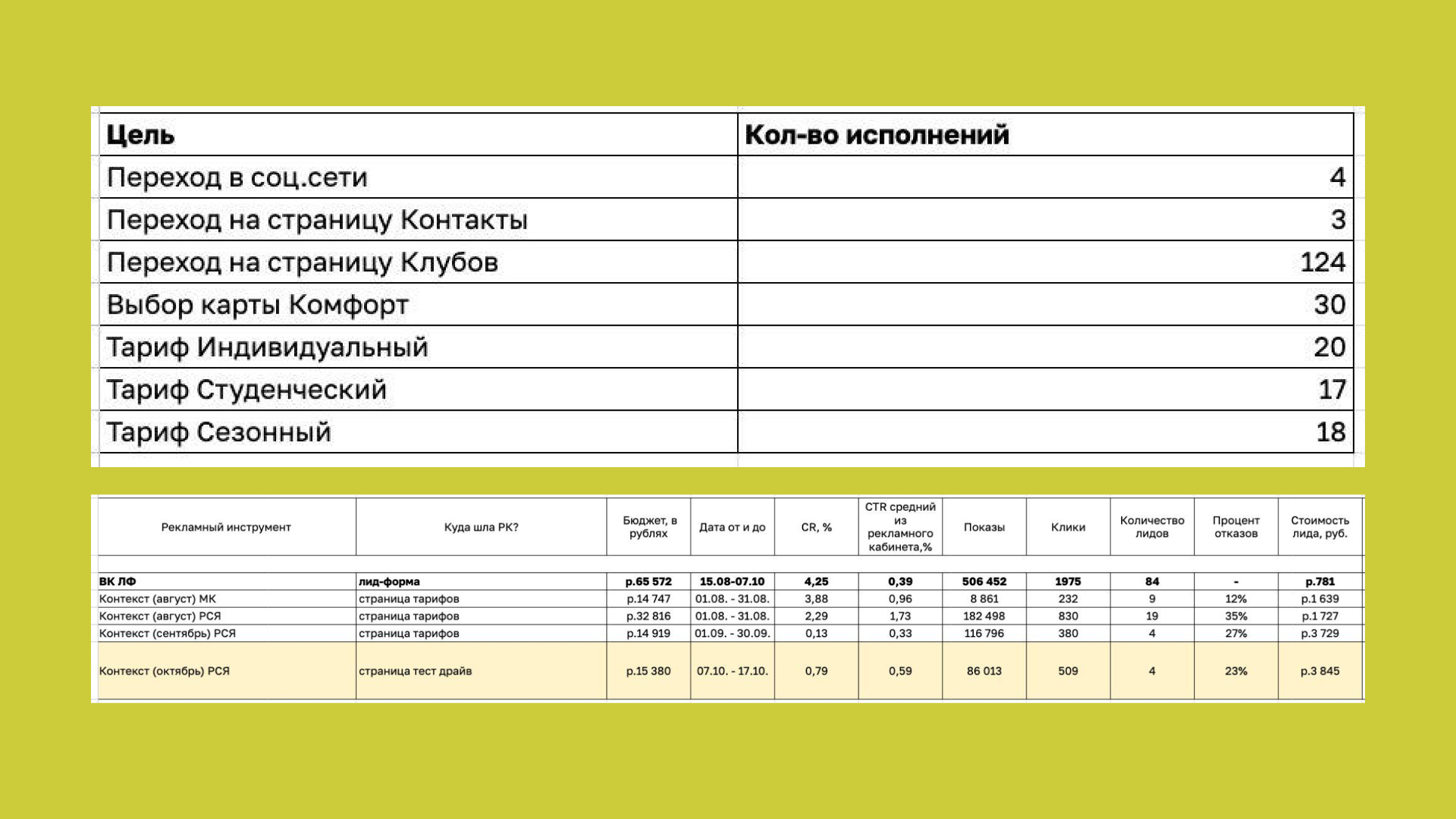 | Цель | Кол-во исполнений |
|---|---|
| Переход в соц.сети | 4 |
| Переход на страницу Контакты | 3 |
| Переход на страницу Клубов | 124 |
| Выбор карты Комфорт | 30 |
| Тариф Индивидуальный | 20 |
| Тариф Студенческий | 17 |
| Тариф Сезонный | 18 |

| Рекламный инструмент | Куда шла РК? | Бюджет, в рублях | Дата от и до | CR, % | CTR средний из рекламного кабинета,% | Показы | Клики | Количество лидов | Процент отказов | Стоимость лида, руб. |
|---|---|---|---|---|---|---|---|---|---|---|
| ВК ЛФ | лид-форма | р.65 572 | 15.08-07.10 | 4,25 | 0,39 | 506 452 | 1975 | 84 | - | р.781 |
| Контекст (август) МК | страница тарифов | р.14 747 | 01.08. - 31.08. | 3,88 | 0,96 | 8 861 | 232 | 9 | 12% | р.1 639 |
| Контекст (август) РСЯ | страница тарифов | р.32 816 | 01.08. - 31.08. | 2,29 | 1,73 | 182 498 | 830 | 19 | 35% | р.1 727 |
| Контекст (сентябрь) РСЯ | страница тарифов | р.14 919 | 01.09. - 30.09. | 0,13 | 0,33 | 116 796 | 380 | 4 | 27% | р.3 729 |
| Контекст (октябрь) РСЯ | страница тест драйв | р.15 380 | 07.10. - 17.10. | 0,79 | 0,59 | 86 013 | 509 | 4 | 23% | р.3 845 |